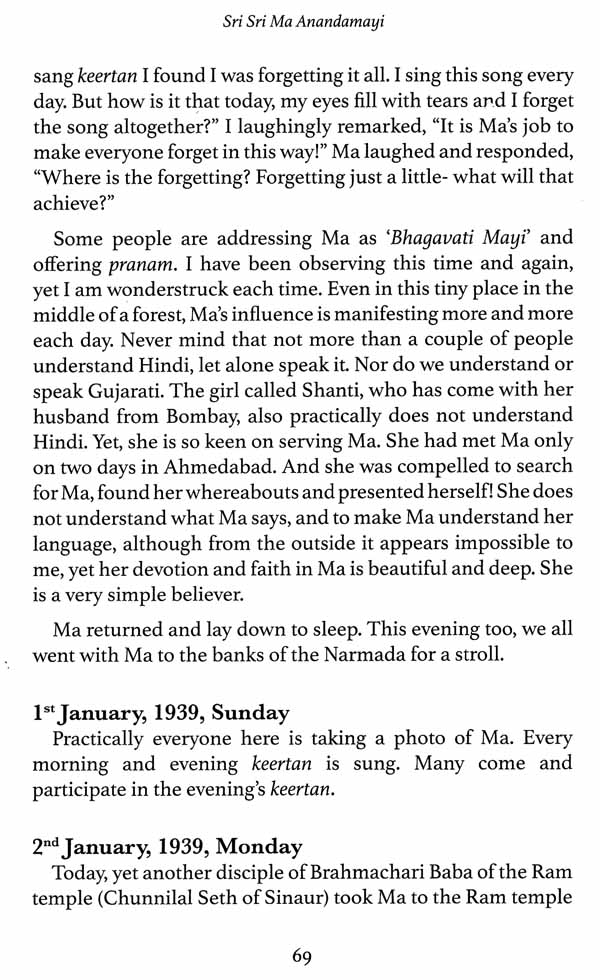 Sri Sri Ma Anandamayi

sang keertan I found I was forgetting it all. I sing this song every day. But how is it that today, my eyes fill with tears and I forget the song altogether?" I laughingly remarked, "It is Ma's job to make everyone forget in this way!" Ma laughed and responded, "Where is the forgetting? Forgetting just a little- what will that achieve?"

Some people are addressing Ma as 'Bhagavati Mayi' and offering pranam. I have been observing this time and again, yet I am wonderstruck each time. Even in this tiny place in the middle of a forest, Ma's influence is manifesting more and more each day. Never mind that not more than a couple of people understand Hindi, let alone speak it. Nor do we understand or speak Gujarati. The girl called Shanti, who has come with her husband from Bombay, also practically does not understand Hindi. Yet, she is so keen on serving Ma. She had met Ma only on two days in Ahmedabad. And she was compelled to search for Ma, found her whereabouts and presented herself! She does not understand what Ma says, and to make Ma understand her language, although from the outside it appears impossible to me, yet her devotion and faith in Ma is beautiful and deep. She is a very simple believer.

Ma returned and lay down to sleep. This evening too, we all went with Ma to the banks of the Narmada for a stroll.

1$^{st}$ January, 1939, Sunday

Practically everyone here is taking a photo of Ma. Every morning and evening keertan is sung. Many come and participate in the evening's keertan.

2$^{nd}$ January, 1939, Monday

Today, yet another disciple of Brahmachari Baba of the Ram temple (Chunnilal Seth of Sinaur) took Ma to the Ram temple

69